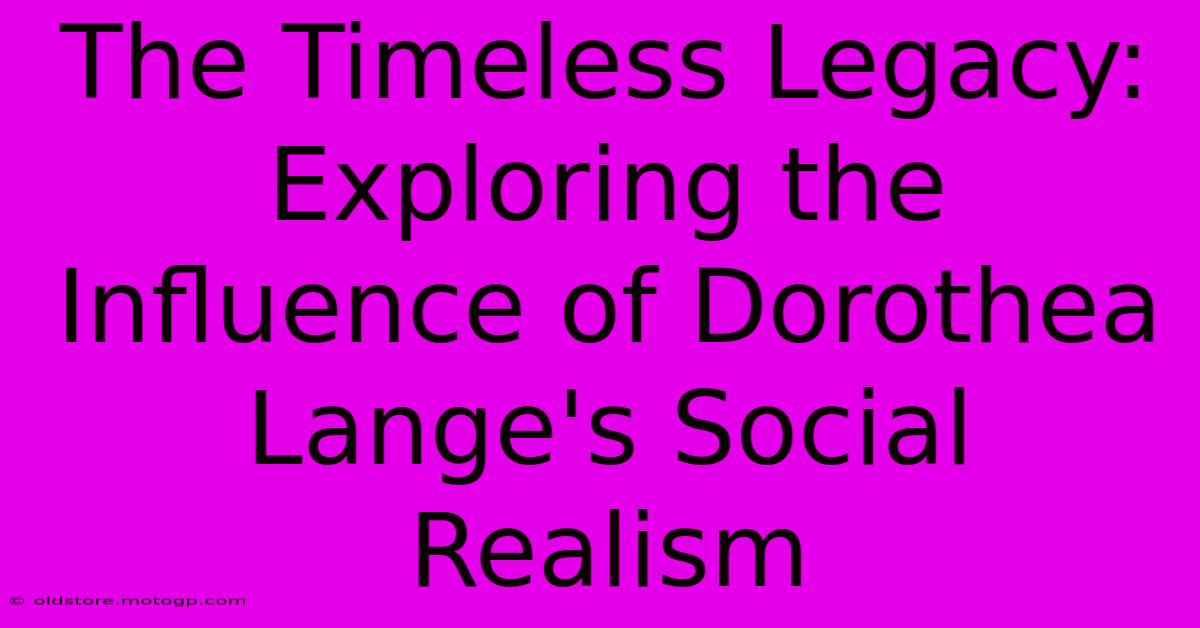 The Timeless Legacy: Exploring the Influence of Dorothea Lange's Social Realism

© oldstore.motogp.com